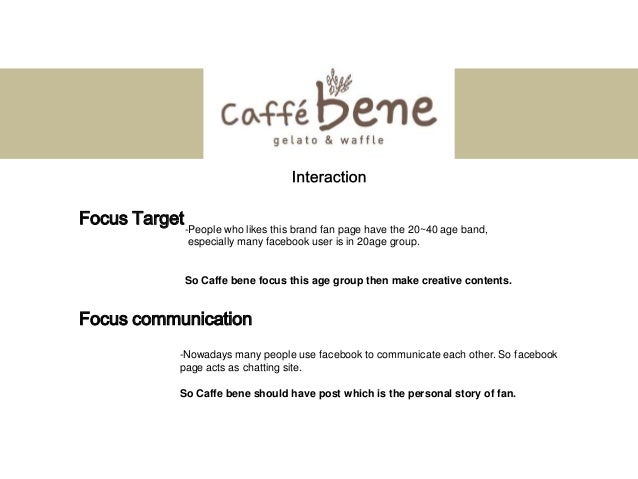 Caffé bene
gelato & waffle

Interaction

Focus Target

-People who likes this brand fan page have the 20~40 age band, especially many facebook user is in 20age group.

So Caffe bene focus this age group then make creative contents.

Focus communication

-Nowadays many people use facebook to communicate each other. So facebook page acts as chatting site.

So Caffe bene should have post which is the personal story of fan.